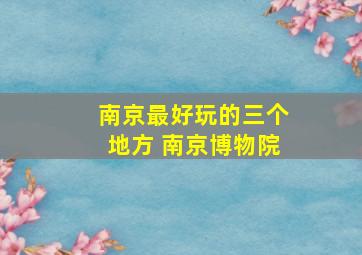 南京最好玩的三个地方 南京博物院